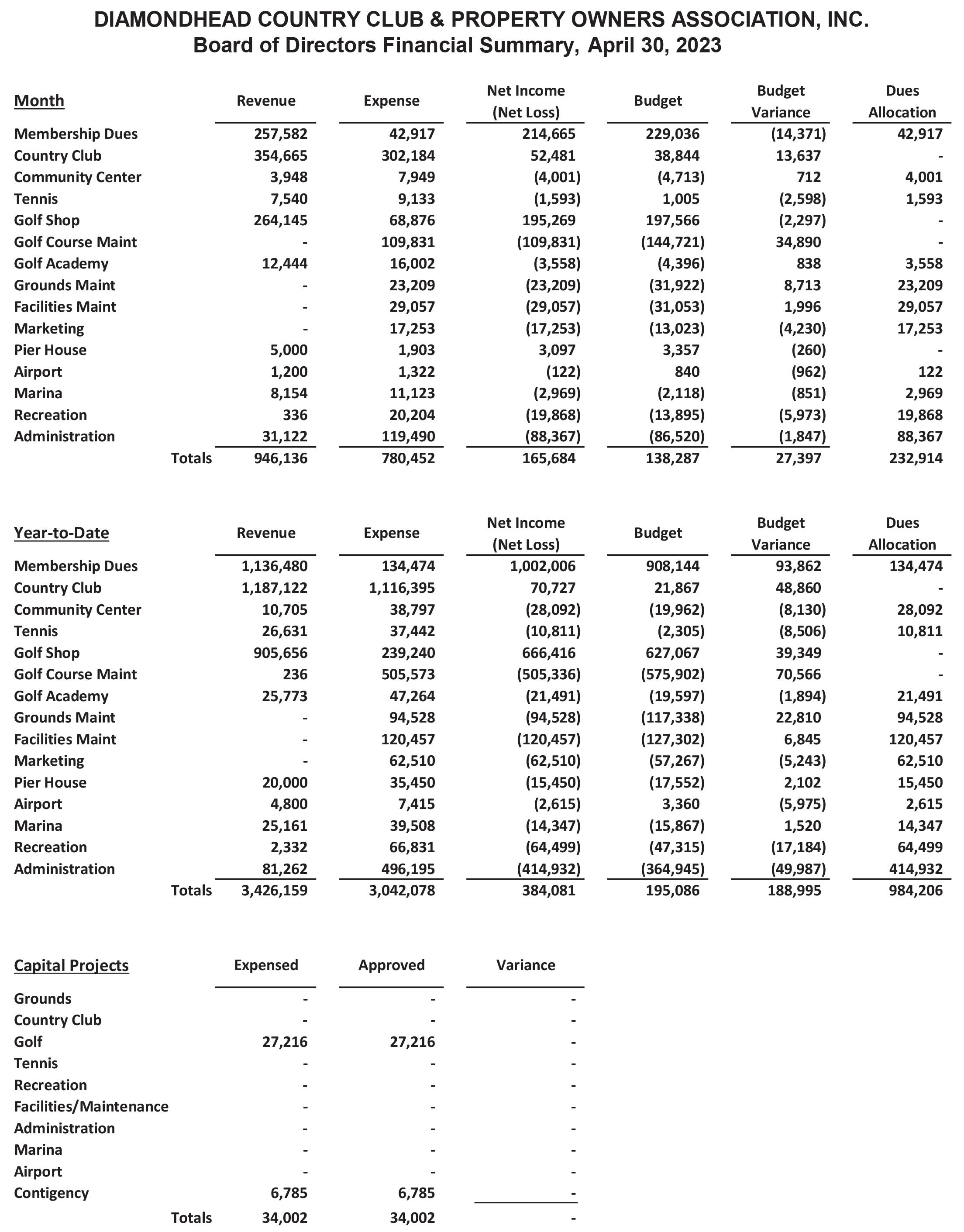 DIAMONDHEAD COUNTRY CLUB & PROPERTY OWNERS ASSOCIATION, INC.
Board of Directors Financial Summary, April 30, 2023

| Month | Revenue | Expense | Net Income (Net Loss) | Budget | Budget Variance | Dues Allocation |
|---|---|---|---|---|---|---|
| Membership Dues | 257,582 | 42,917 | 214,665 | 229,036 | (14,371) | 42,917 |
| Country Club | 354,665 | 302,184 | 52,481 | 38,844 | 13,637 | - |
| Community Center | 3,948 | 7,949 | (4,001) | (4,713) | 712 | 4,001 |
| Tennis | 7,540 | 9,133 | (1,593) | 1,005 | (2,598) | 1,593 |
| Golf Shop | 264,145 | 68,876 | 195,269 | 197,566 | (2,297) | - |
| Golf Course Maint | - | 109,831 | (109,831) | (144,721) | 34,890 | - |
| Golf Academy | 12,444 | 16,002 | (3,558) | (4,396) | 838 | 3,558 |
| Grounds Maint | - | 23,209 | (23,209) | (31,922) | 8,713 | 23,209 |
| Facilities Maint | - | 29,057 | (29,057) | (31,053) | 1,996 | 29,057 |
| Marketing | - | 17,253 | (17,253) | (13,023) | (4,230) | 17,253 |
| Pier House | 5,000 | 1,903 | 3,097 | 3,357 | (260) | - |
| Airport | 1,200 | 1,322 | (122) | 840 | (962) | 122 |
| Marina | 8,154 | 11,123 | (2,969) | (2,118) | (851) | 2,969 |
| Recreation | 336 | 20,204 | (19,868) | (13,895) | (5,973) | 19,868 |
| Administration | 31,122 | 119,490 | (88,367) | (86,520) | (1,847) | 88,367 |
| Totals | 946,136 | 780,452 | 165,684 | 138,287 | 27,397 | 232,914 |

| Year-to-Date | Revenue | Expense | Net Income (Net Loss) | Budget | Budget Variance | Dues Allocation |
|---|---|---|---|---|---|---|
| Membership Dues | 1,136,480 | 134,474 | 1,002,006 | 908,144 | 93,862 | 134,474 |
| Country Club | 1,187,122 | 1,116,395 | 70,727 | 21,867 | 48,860 | - |
| Community Center | 10,705 | 38,797 | (28,092) | (19,962) | (8,130) | 28,092 |
| Tennis | 26,631 | 37,442 | (10,811) | (2,305) | (8,506) | 10,811 |
| Golf Shop | 905,656 | 239,240 | 666,416 | 627,067 | 39,349 | - |
| Golf Course Maint | 236 | 505,573 | (505,336) | (575,902) | 70,566 | - |
| Golf Academy | 25,773 | 47,264 | (21,491) | (19,597) | (1,894) | 21,491 |
| Grounds Maint | - | 94,528 | (94,528) | (117,338) | 22,810 | 94,528 |
| Facilities Maint | - | 120,457 | (120,457) | (127,302) | 6,845 | 120,457 |
| Marketing | - | 62,510 | (62,510) | (57,267) | (5,243) | 62,510 |
| Pier House | 20,000 | 35,450 | (15,450) | (17,552) | 2,102 | 15,450 |
| Airport | 4,800 | 7,415 | (2,615) | 3,360 | (5,975) | 2,615 |
| Marina | 25,161 | 39,508 | (14,347) | (15,867) | 1,520 | 14,347 |
| Recreation | 2,332 | 66,831 | (64,499) | (47,315) | (17,184) | 64,499 |
| Administration | 81,262 | 496,195 | (414,932) | (364,945) | (49,987) | 414,932 |
| Totals | 3,426,159 | 3,042,078 | 384,081 | 195,086 | 188,995 | 984,206 |

| Capital Projects | Expensed | Approved | Variance |
|---|---|---|---|
| Grounds | - | - | - |
| Country Club | - | - | - |
| Golf | 27,216 | 27,216 | - |
| Tennis | - | - | - |
| Recreation | - | - | - |
| Facilities/Maintenance | - | - | - |
| Administration | - | - | - |
| Marina | - | - | - |
| Airport | - | - | - |
| Contigency | 6,785 | 6,785 | - |
| Totals | 34,002 | 34,002 | - |